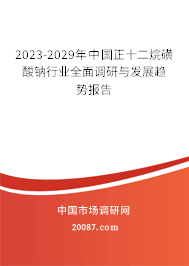 2023-2029年中国正十二烷磺酸钠行业全面调研与发展趋势报告

中国市场调研网

20087.com